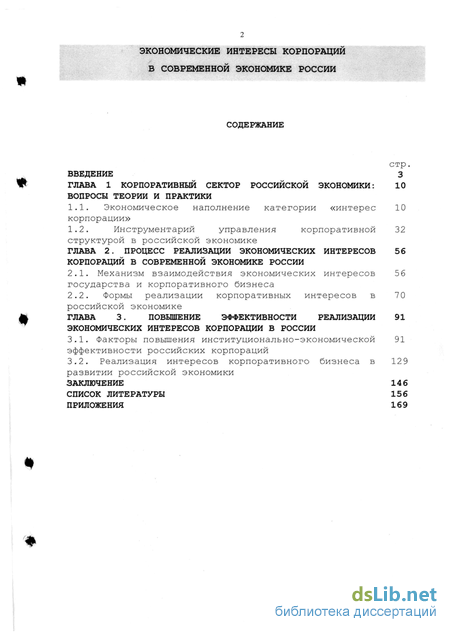 2

ЭКОНОМИЧЕСКИЕ ИНТЕРЕСЫ КОРПОРАЦИЙ В СОВРЕМЕННОЙ ЭКОНОМИКЕ РОССИИ

СОДЕРЖАНИЕ

| | стр. |
|---|---|
| ВВЕДЕНИЕ | 3 |
| ГЛАВА 1 КОРПОРАТИВНЫЙ СЕКТОР РОССИЙСКОЙ ЭКОНОМИКИ: ВОПРОСЫ ТЕОРИИ И ПРАКТИКИ | 10 |
| 1.1. Экономическое наполнение категории «интерес корпорации» | 10 |
| 1.2. Инструментарий управления корпоративной структурой в российской экономике | 32 |
| ГЛАВА 2. ПРОЦЕСС РЕАЛИЗАЦИИ ЭКОНОМИЧЕСКИХ ИНТЕРЕСОВ КОРПОРАЦИЙ В СОВРЕМЕННОЙ ЭКОНОМИКЕ РОССИИ | 56 |
| 2.1. Механизм взаимодействия экономических интересов государства и корпоративного бизнеса | 56 |
| 2.2. Формы реализации корпоративных интересов в российской экономике | 70 |
| ГЛАВА 3. ПОВЫШЕНИЕ ЭФФЕКТИВНОСТИ РЕАЛИЗАЦИИ ЭКОНОМИЧЕСКИХ ИНТЕРЕСОВ КОРПОРАЦИИ В РОССИИ | 91 |
| 3.1. Факторы повышения институционально-экономической эффективности российских корпораций | 91 |
| 3.2. Реализация интересов корпоративного бизнеса в развитии российской экономики | 129 |
| ЗАКЛЮЧЕНИЕ | 146 |
| СПИСОК ЛИТЕРАТУРЫ | 156 |
| ПРИЛОЖЕНИЯ | 169 |

dsLib.net
библиотека диссертаций